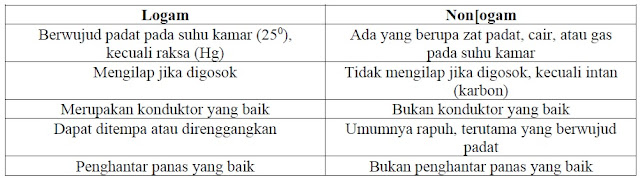 | Logam | Non[ogam |
|---|---|
| Berwujud padat pada suhu kamar ($25^0$), kecuali raksa (Hg) | Ada yang berupa zat padat, cair, atau gas pada suhu kamar |
| Mengilap jika digosok | Tidak mengilap jika digosok, kecuali intan (karbon) |
| Merupakan konduktor yang baik | Bukan konduktor yang baik |
| Dapat ditempa atau direnggangkan | Umumnya rapuh, terutama yang berwujud padat |
| Penghantar panas yang baik | Bukan penghantar panas yang baik |